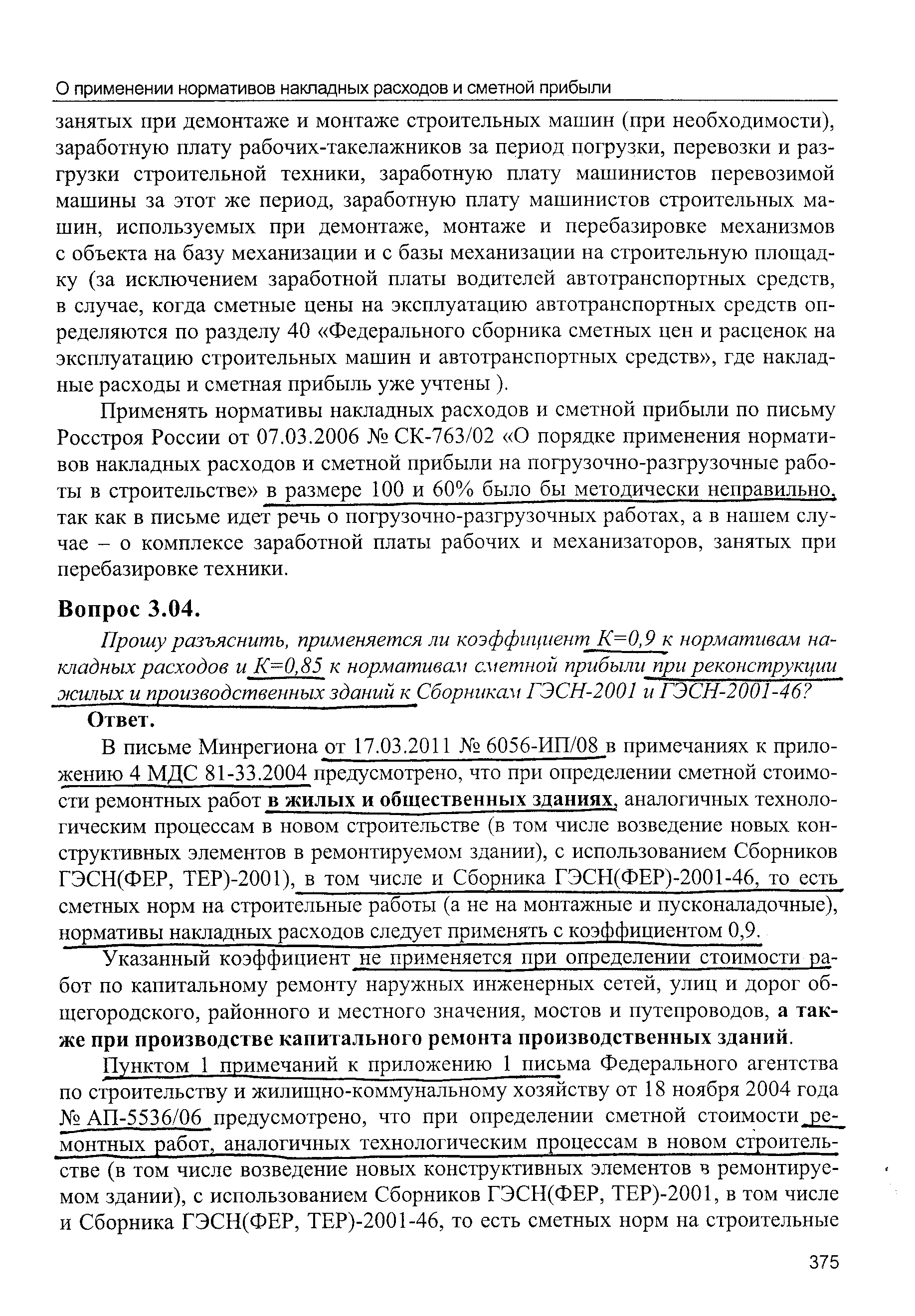 О применении нормативов накладных расходов и сметной прибыли

занятых при демонтаже и монтаже строительных машин (при необходимости), заработную плату рабочих-такелажников за период погрузки, перевозки и разгрузки строительной техники, заработную плату машинистов перевозимой машины за этот же период, заработную плату машинистов строительных машин, используемых при демонтаже, монтаже и перебазировке механизмов с объекта на базу механизации и с базы механизации на строительную площадку (за исключением заработной платы водителей автотранспортных средств, в случае, когда сметные цены на эксплуатацию автотранспортных средств определяются по разделу 40 «Федерального сборника сметных цен и расценок на эксплуатацию строительных машин и автотранспортных средств», где накладные расходы и сметная прибыль уже учтены ).

Применять нормативы накладных расходов и сметной прибыли по письму Росстроя России от 07.03.2006 № СК-763/02 «О порядке применения нормативов накладных расходов и сметной прибыли на погрузочно-разгрузочные работы в строительстве» в размере 100 и 60% было бы методически неправильно, так как в письме идет речь о погрузочно-разгрузочных работах, а в нашем случае – о комплексе заработной платы рабочих и механизаторов, занятых при перебазировке техники.

Вопрос 3.04.

Прошу разъяснить, применяется ли коэффициент К=0,9 к нормативам накладных расходов и К=0,85 к нормативам сметной прибыли при реконструкции жилых и производственных зданий к Сборникам ГЭСН-2001 и ГЭСН-2001-46?

Ответ.

В письме Минрегиона от 17.03.2011 № 6056-ИП/08 в примечаниях к приложению 4 МДС 81-33.2004 предусмотрено, что при определении сметной стоимости ремонтных работ в жилых и общественных зданиях, аналогичных технологическим процессам в новом строительстве (в том числе возведение новых конструктивных элементов в ремонтируемом здании), с использованием Сборников ГЭСН(ФЕР, ТЕР)-2001), в том числе и Сборника ГЭСН(ФЕР)-2001-46, то есть сметных норм на строительные работы (а не на монтажные и пусконаладочные), нормативы накладных расходов следует применять с коэффициентом 0,9.

Указанный коэффициент не применяется при определении стоимости работ по капитальному ремонту наружных инженерных сетей, улиц и дорог общегородского, районного и местного значения, мостов и путепроводов, а также при производстве капитального ремонта производственных зданий.

Пунктом 1 примечаний к приложению 1 письма Федерального агентства по строительству и жилищно-коммунальному хозяйству от 18 ноября 2004 года № АП-5536/06 предусмотрено, что при определении сметной стоимости ремонтных работ, аналогичных технологическим процессам в новом строительстве (в том числе возведение новых конструктивных элементов в ремонтируемом здании), с использованием Сборников ГЭСН(ФЕР, ТЕР)-2001, в том числе и Сборника ГЭСН(ФЕР, ТЕР)-2001-46, то есть сметных норм на строительные

375